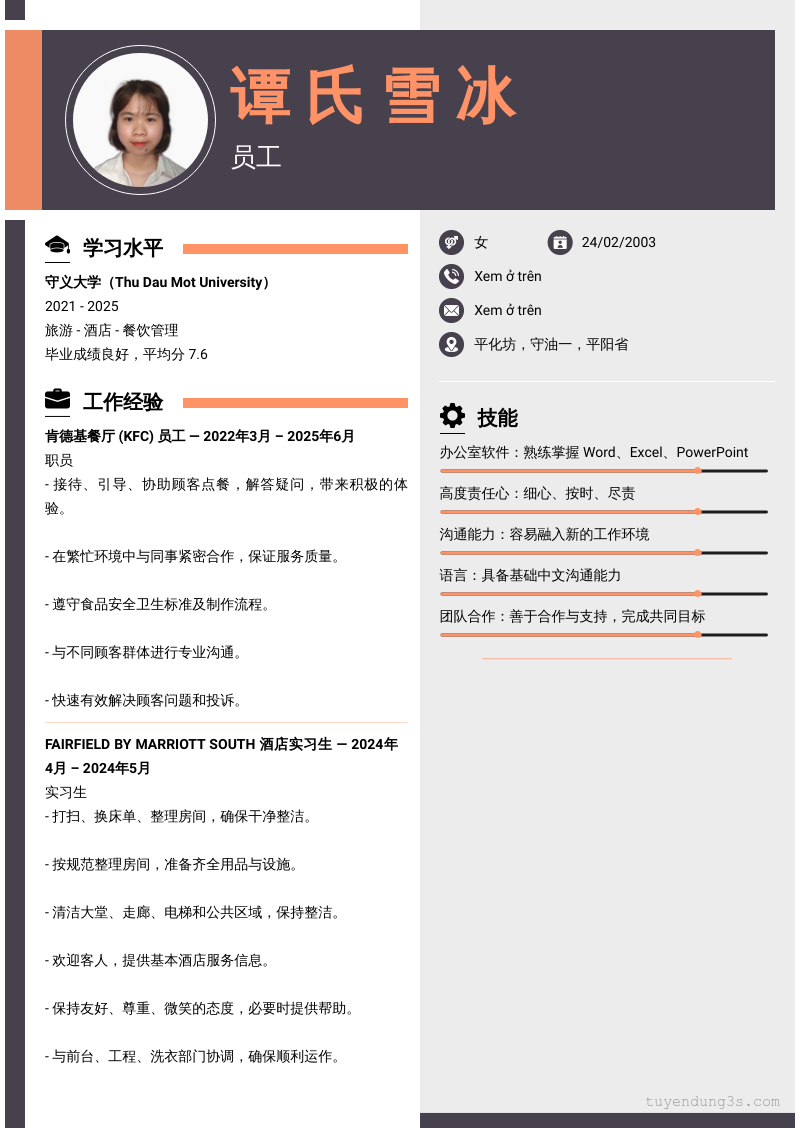 谭氏雪冰
员工

学习水平

守义大学（Thu Dau Mot University）
2021 - 2025
旅游 - 酒店 - 餐饮管理
毕业成绩良好，平均分 7.6

工作经验

肯德基餐厅 (KFC) 员工 – 2022年3月 – 2025年6月
职员
- 接待、引导、协助顾客点餐，解答疑问，带来积极的体验。

- 在繁忙环境中与同事紧密合作，保证服务质量。

- 遵守食品安全卫生标准及制作流程。

- 与不同顾客群体进行专业沟通。

- 快速有效解决顾客问题和投诉。

FAIRFIELD BY MARRIOTT SOUTH 酒店实习生 – 2024年4月 – 2024年5月
实习生
- 打扫、换床单、整理房间，确保干净整洁。

- 按规范整理房间，准备齐全用品与设施。

- 清洁大堂、走廊、电梯和公共区域，保持整洁。

- 欢迎客人，提供基本酒店服务信息。

- 保持友好、尊重、微笑的态度，必要时提供帮助。

- 与前台、工程、洗衣部门协调，确保顺利运作。

女
24/02/2003
Xem ở trên
Xem ở trên
平化坊，守油一，平阳省

技能

办公室软件：熟练掌握 Word、Excel、PowerPoint
高度责任心：细心、按时、尽责
沟通能力：容易融入新的工作环境
语言：具备基础中文沟通能力
团队合作：善于合作与支持，完成共同目标

tuyendung3s.com